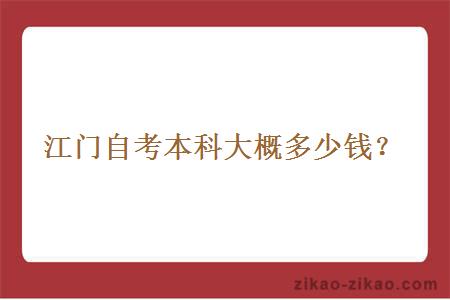 江门自考本科大概多少钱？

zikao-zikao.com